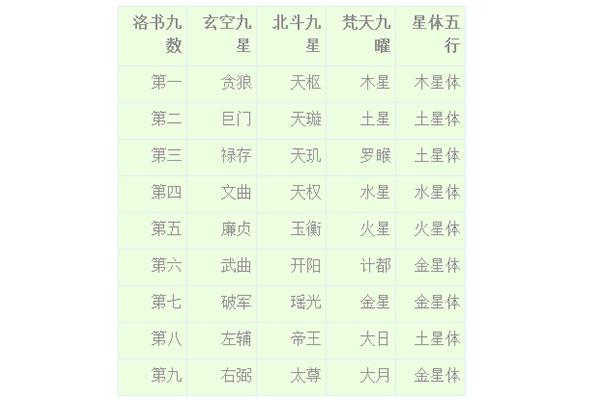 | 洛书九数 | 玄空九星 | 北斗九星 | 梵天九曜 | 星体五行 |
|---|---|---|---|---|
| 第一 | 贪狼 | 天枢 | 木星 | 木星体 |
| 第二 | 巨门 | 天璇 | 土星 | 土星体 |
| 第三 | 禄存 | 天玑 | 罗睺 | 土星体 |
| 第四 | 文曲 | 天权 | 水星 | 水星体 |
| 第五 | 廉贞 | 玉衡 | 火星 | 火星体 |
| 第六 | 武曲 | 开阳 | 计都 | 金星体 |
| 第七 | 破军 | 瑶光 | 金星 | 金星体 |
| 第八 | 左辅 | 帝王 | 大日 | 土星体 |
| 第九 | 右弼 | 太尊 | 大月 | 金星体 |